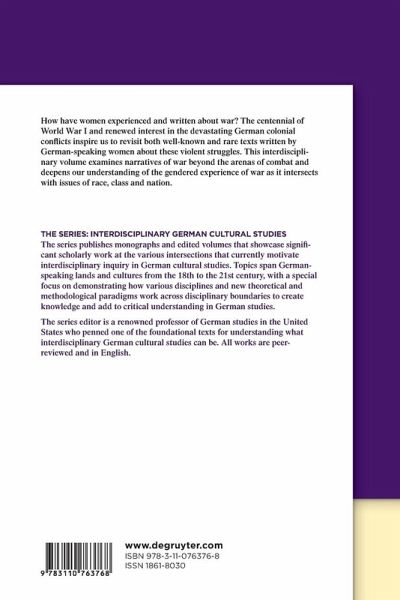 How have women experienced and written about war? The centennial of World War I and renewed interest in the devastating German colonial conflicts inspire us to revisit both well-known and rare texts written by German-speaking women about these violent struggles. This interdisciplinary volume examines narratives of war beyond the arenas of combat and deepens our understanding of the gendered experience of war as it intersects with issues of race, class and nation.

THE SERIES: INTERDISCIPLINARY GERMAN CULTURAL STUDIES
The series publishes monographs and edited volumes that showcase significant scholarly work at the various intersections that currently motivate interdisciplinary inquiry in German cultural studies. Topics span German-speaking lands and cultures from the 18th to the 21st century, with a special focus on demonstrating how various disciplines and new theoretical and methodological paradigms work across disciplinary boundaries to create knowledge and add to critical understanding in German studies.

The series editor is a renowned professor of German studies in the United States who penned one of the foundational texts for understanding what interdisciplinary German cultural studies can be. All works are peer-reviewed and in English.

9 783110 763768

www.degruyter.com
ISBN 978-3-11-076376-8
ISSN 1861-8030